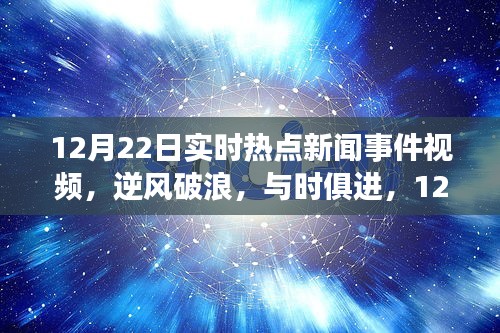 12月22日实时热点新闻事件视频，逆风破浪，与时俱进，12